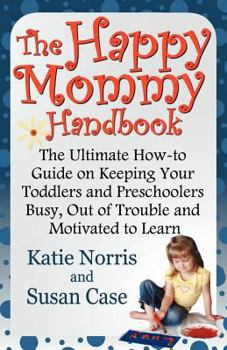 The Happy Mommy Handbook

The Ultimate How-to Guide on Keeping Your Toddlers and Preschoolers Busy, Out of Trouble and Motivated to Learn

Katie Norris and Susan Case